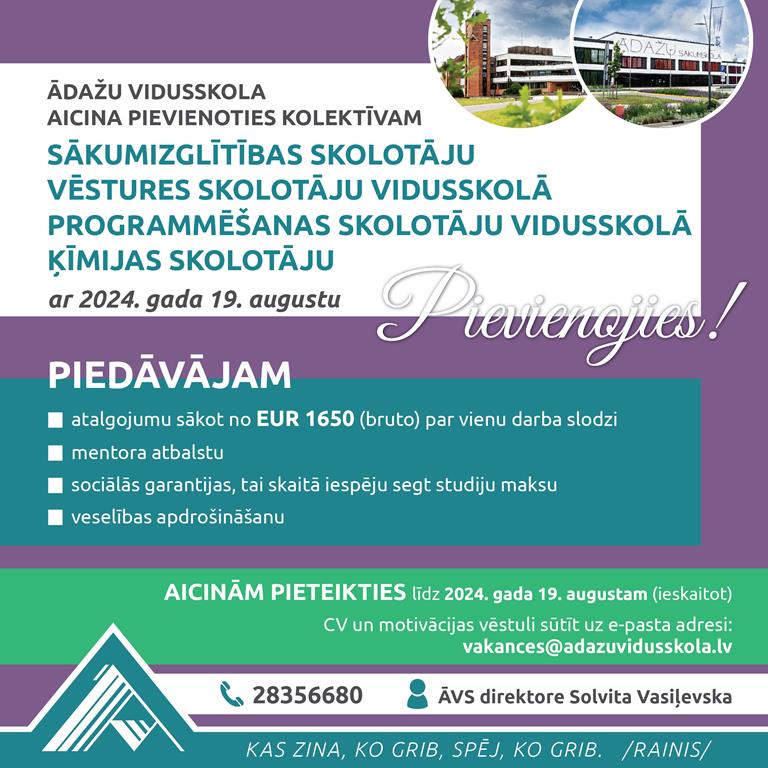 ĀDAŽU SĀKUMSKOLA

ĀDAŽU VIDUSSKOLA
AICINA PIEVIENOTIES KOLEKTĪVAM
SĀKUMIZGLĪTĪBAS SKOLOTĀJU
VĒSTURES SKOLOTĀJU VIDUSSKOLĀ
PROGRAMMĒŠANAS SKOLOTĀJU VIDUSSKOLĀ
ĶĪMIJAS SKOLOTĀJU
ar 2024. gada 19. augustu

Pievienojies!

PIEDĀVĀJAM
atalgojumu sākot no EUR 1650 (bruto) par vienu darba slodzi
mentora atbalstu
sociālās garantijas, tai skaitā iespēju segt studiju maksu
veselības apdrošināšanu

AICINĀM PIETEIKTIES līdz 2024. gada 19. augustam (ieskaitot)
CV un motivācijas vēstuli sūtīt uz e-pasta adresi:
vakances@adazuvidusskola.lv

28356680
ĀVS direktore Solvita Vasiļevska

KAS ZINA, KO GRIB, SPĒJ, KO GRIB. /RAINIS/